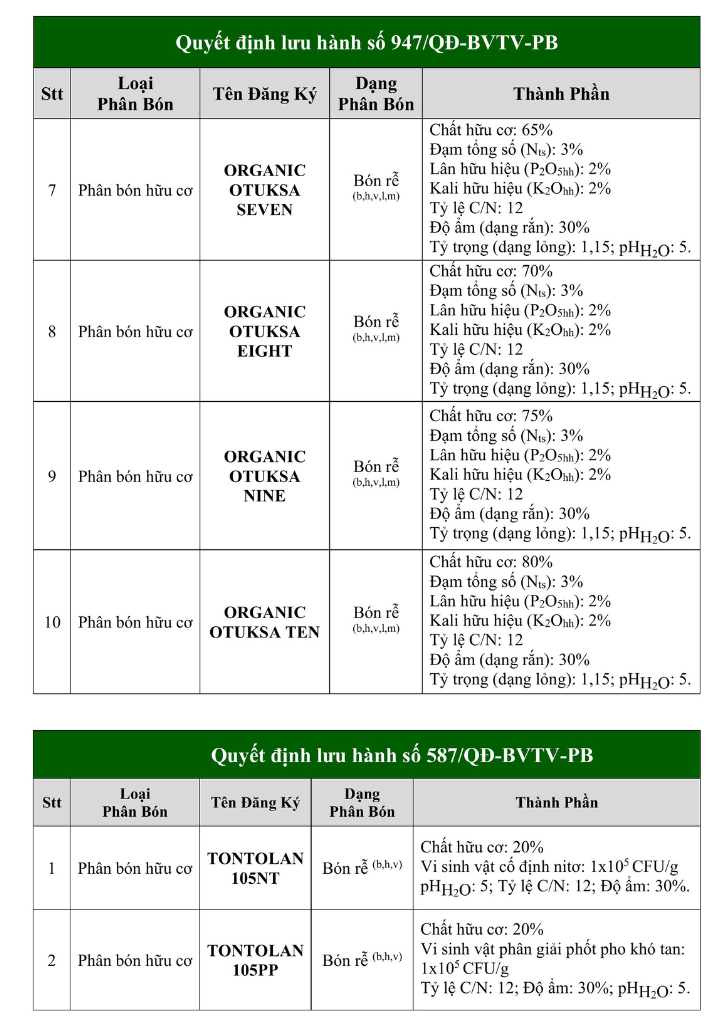 Quyết định lưu hành số 947/QĐ-BVTV-PB

| Stt | Loại Phân Bón | Tên Đăng Ký | Dạng Phân Bón | Thành Phần |
|---|---|---|---|---|
| 7 | Phân bón hữu cơ | ORGANIC OTUKSA SEVEN | Bón rễ (b,h,v,l,m) | Chất hữu cơ: 65% Đạm tổng số ($N_{ts}$): 3% Lân hữu hiệu ($P_2O_{5hh}$): 2% Kali hữu hiệu ($K_2O_{hh}$): 2% Tỷ lệ C/N: 12 Độ ẩm (dạng rắn): 30% Tỷ trọng (dạng lỏng): 1,15; $pH_{H_2O}$: 5. |
| 8 | Phân bón hữu cơ | ORGANIC OTUKSA EIGHT | Bón rễ (b,h,v,l,m) | Chất hữu cơ: 70% Đạm tổng số ($N_{ts}$): 3% Lân hữu hiệu ($P_2O_{5hh}$): 2% Kali hữu hiệu ($K_2O_{hh}$): 2% Tỷ lệ C/N: 12 Độ ẩm (dạng rắn): 30% Tỷ trọng (dạng lỏng): 1,15; $pH_{H_2O}$: 5. |
| 9 | Phân bón hữu cơ | ORGANIC OTUKSA NINE | Bón rễ (b,h,v,l,m) | Chất hữu cơ: 75% Đạm tổng số ($N_{ts}$): 3% Lân hữu hiệu ($P_2O_{5hh}$): 2% Kali hữu hiệu ($K_2O_{hh}$): 2% Tỷ lệ C/N: 12 Độ ẩm (dạng rắn): 30% Tỷ trọng (dạng lỏng): 1,15; $pH_{H_2O}$: 5. |
| 10 | Phân bón hữu cơ | ORGANIC OTUKSA TEN | Bón rễ (b,h,v,l,m) | Chất hữu cơ: 80% Đạm tổng số ($N_{ts}$): 3% Lân hữu hiệu ($P_2O_{5hh}$): 2% Kali hữu hiệu ($K_2O_{hh}$): 2% Tỷ lệ C/N: 12 Độ ẩm (dạng rắn): 30% Tỷ trọng (dạng lỏng): 1,15; $pH_{H_2O}$: 5. |

Quyết định lưu hành số 587/QĐ-BVTV-PB

| Stt | Loại Phân Bón | Tên Đăng Ký | Dạng Phân Bón | Thành Phần |
|---|---|---|---|---|
| 1 | Phân bón hữu cơ | TONTOLAN 105NT | Bón rễ (b,h,v) | Chất hữu cơ: 20% Vi sinh vật cố định nitơ: $1x10^5$ CFU/g $pH_{H_2O}$: 5; Tỷ lệ C/N: 12; Độ ẩm: 30%. |
| 2 | Phân bón hữu cơ | TONTOLAN 105PP | Bón rễ (b,h,v) | Chất hữu cơ: 20% Vi sinh vật phân giải phốt pho khó tan: $1x10^5$ CFU/g Tỷ lệ C/N: 12; Độ ẩm: 30%; $pH_{H_2O}$: 5. |